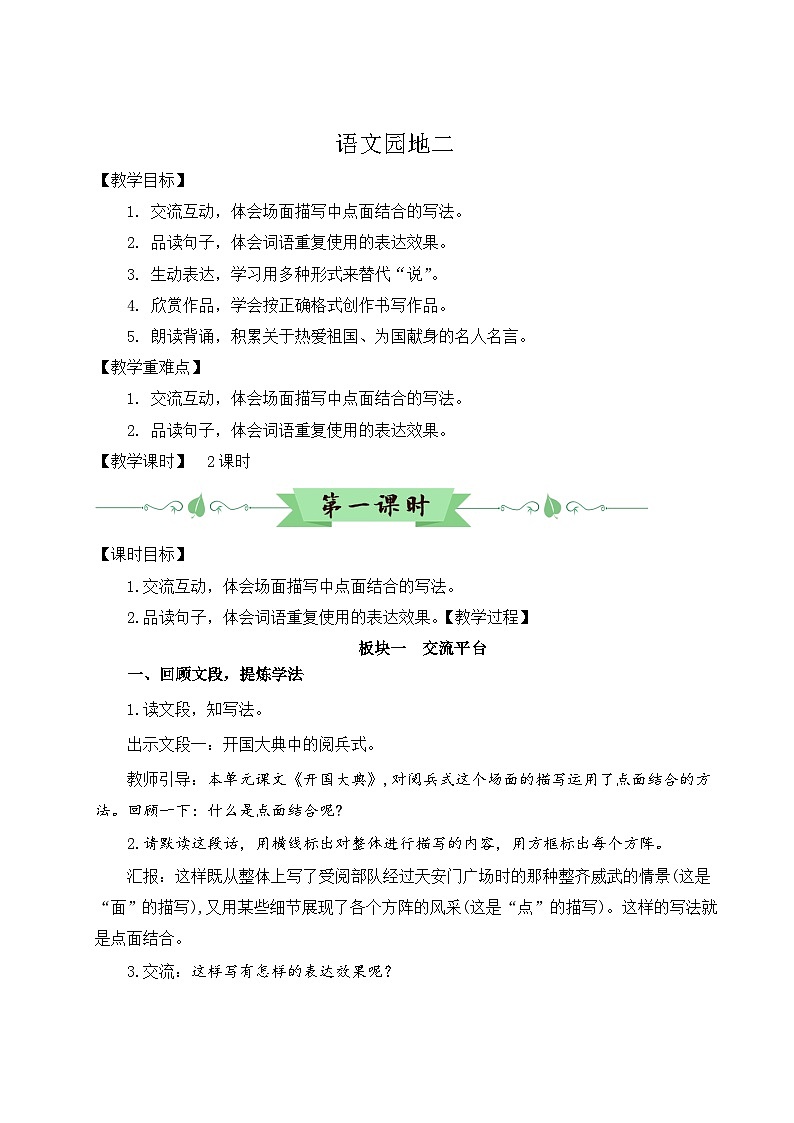 语文园地二

【教学目标】

1. 交流互动，体会场面描写中点面结合的写法。

2. 品读句子，体会词语重复使用的表达效果。

3. 生动表达，学习用多种形式来替代“说”。

4. 欣赏作品，学会按正确格式创作书写作品。

5. 朗读背诵，积累关于热爱祖国、为国献身的名人名言。

【教学重难点】

1. 交流互动，体会场面描写中点面结合的写法。

2. 品读句子，体会词语重复使用的表达效果。

【教学课时】 2课时

第一课时

【课时目标】

1.交流互动，体会场面描写中点面结合的写法。

2.品读句子，体会词语重复使用的表达效果。【教学过程】

板块一 交流平台

一、回顾文段，提炼学法

1.读文段，知写法。

出示文段一：开国大典中的阅兵式。

教师引导：本单元课文《开国大典》，对阅兵式这个场面的描写运用了点面结合的方法。回顾一下：什么是点面结合呢?

2.请默读这段话，用横线标出对整体进行描写的内容，用方框标出每个方阵。

汇报：这样既从整体上写了受阅部队经过天安门广场时的那种整齐威武的情景(这是“面”的描写)，又用某些细节展现了各个方阵的风采(这是“点”的描写)。这样的写法就是点面结合。

3.交流：这样写有怎样的表达效果呢?